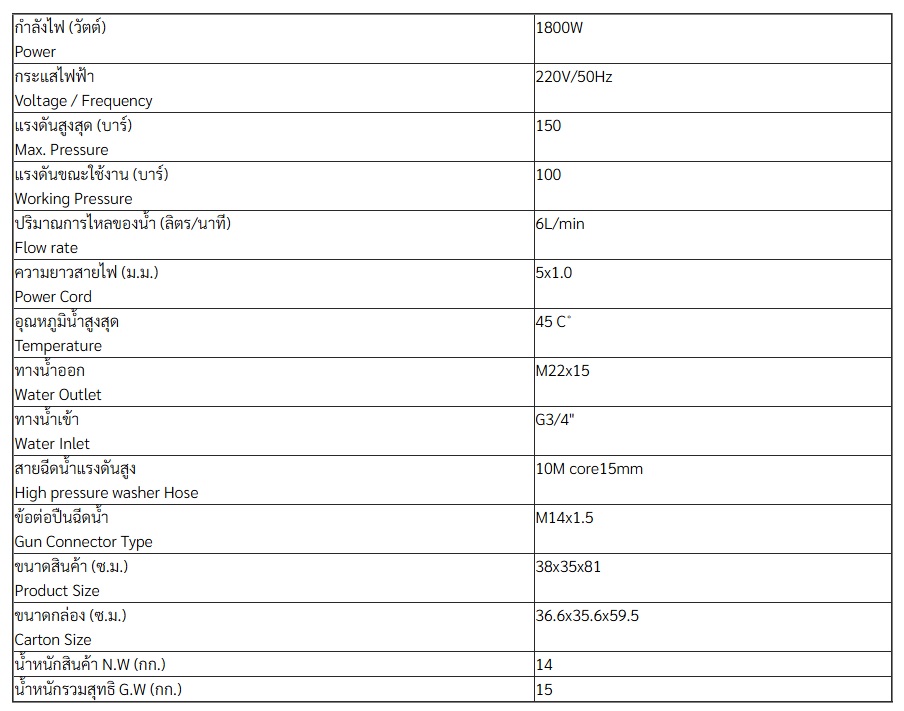 | | |
|---|---|
| กำลังไฟ (วัตต์) Power | 1800W |
| กระแสไฟฟ้า Voltage / Frequency | 220V/50Hz |
| แรงดันสูงสุด (บาร์) Max. Pressure | 150 |
| แรงดันขณะใช้งาน (บาร์) Working Pressure | 100 |
| ปริมาณการไหลของน้ำ (ลิตร/นาที) Flow rate | 6L/min |
| ความยาวสายไฟ (ม.ม.) Power Cord | 5x1.0 |
| อุณหภูมิน้ำสูงสุด Temperature | 45 C° |
| ทางน้ำออก Water Outlet | M22x15 |
| ทางน้ำเข้า Water Inlet | G3/4" |
| สายฉีดน้ำแรงดันสูง High pressure washer Hose | 10M core15mm |
| ข้อต่อปืนฉีดน้ำ Gun Connector Type | M14x1.5 |
| ขนาดสินค้า (ซ.ม.) Product Size | 38x35x81 |
| ขนาดกล่อง (ซ.ม.) Carton Size | 36.6x35.6x59.5 |
| น้ำหนักสินค้า N.W (กก.) | 14 |
| น้ำหนักรวมสุทธิ G.W (กก.) | 15 |